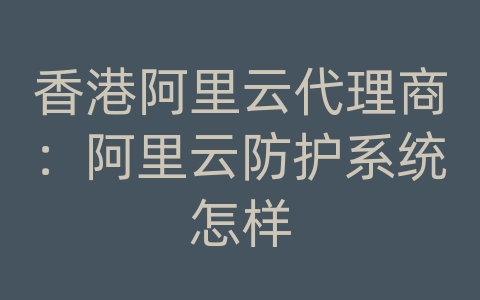 香港阿里云代理商：阿里云防护系统怎样